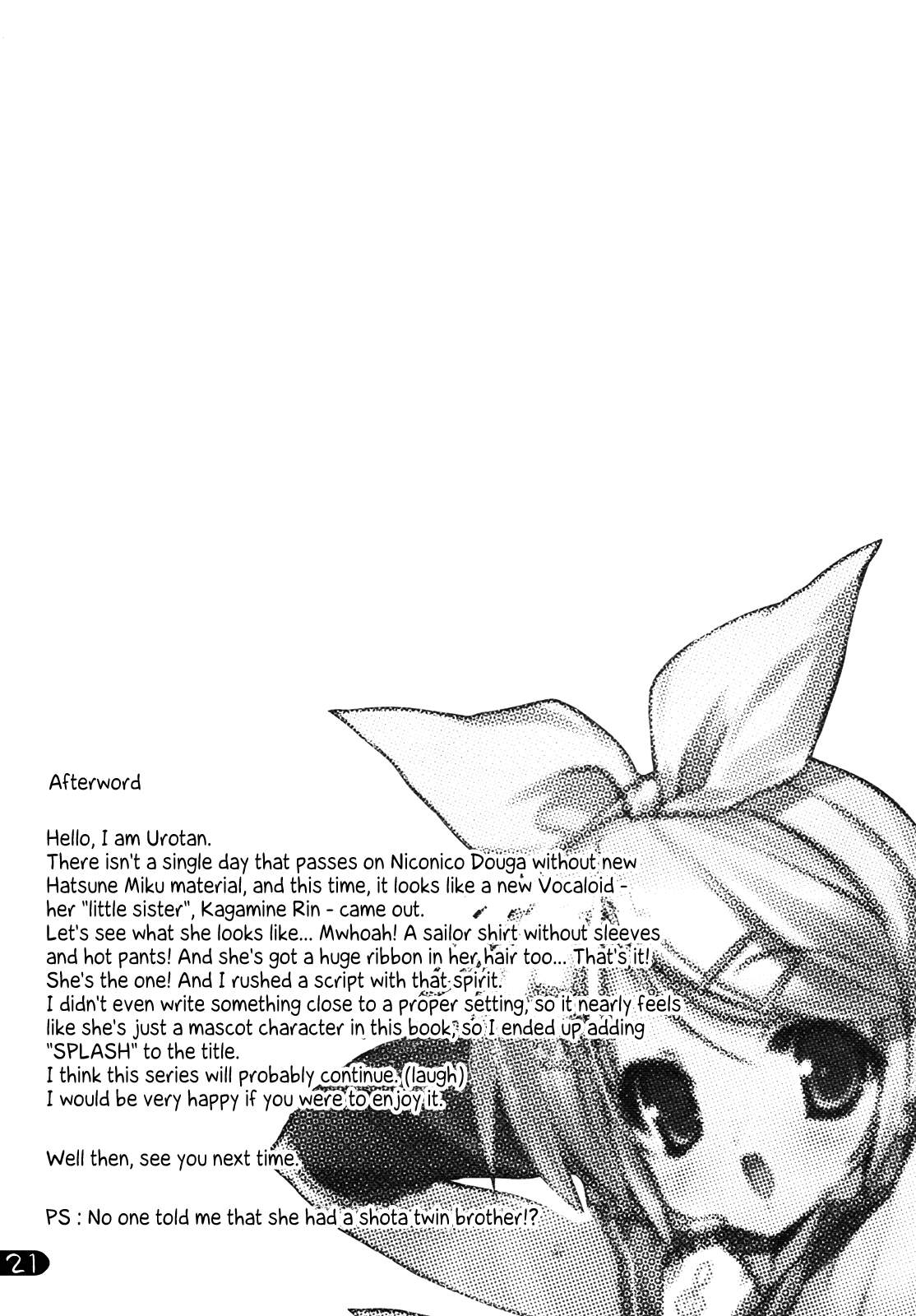 Afterword

Hello, I am Urotan.
There isn't a single day that passes on Niconico Douga without new Hatsune Miku material, and this time, it looks like a new Vocaloid - her "little sister", Kagamine Rin - came out.
Let's see what she looks like... Mwhoah! A sailor shirt without sleeves and hot pants! And she's got a huge ribbon in her hair too... That's it! She's the one! And I rushed a script with that spirit.
I didn't even write something close to a proper setting, so it nearly feels like she's just a mascot character in this book, so I ended up adding "SPLASH" to the title.
I think this series will probably continue. (laugh)
I would be very happy if you were to enjoy it.

Well then, see you next time.

PS : No one told me that she had a shota twin brother!?

21